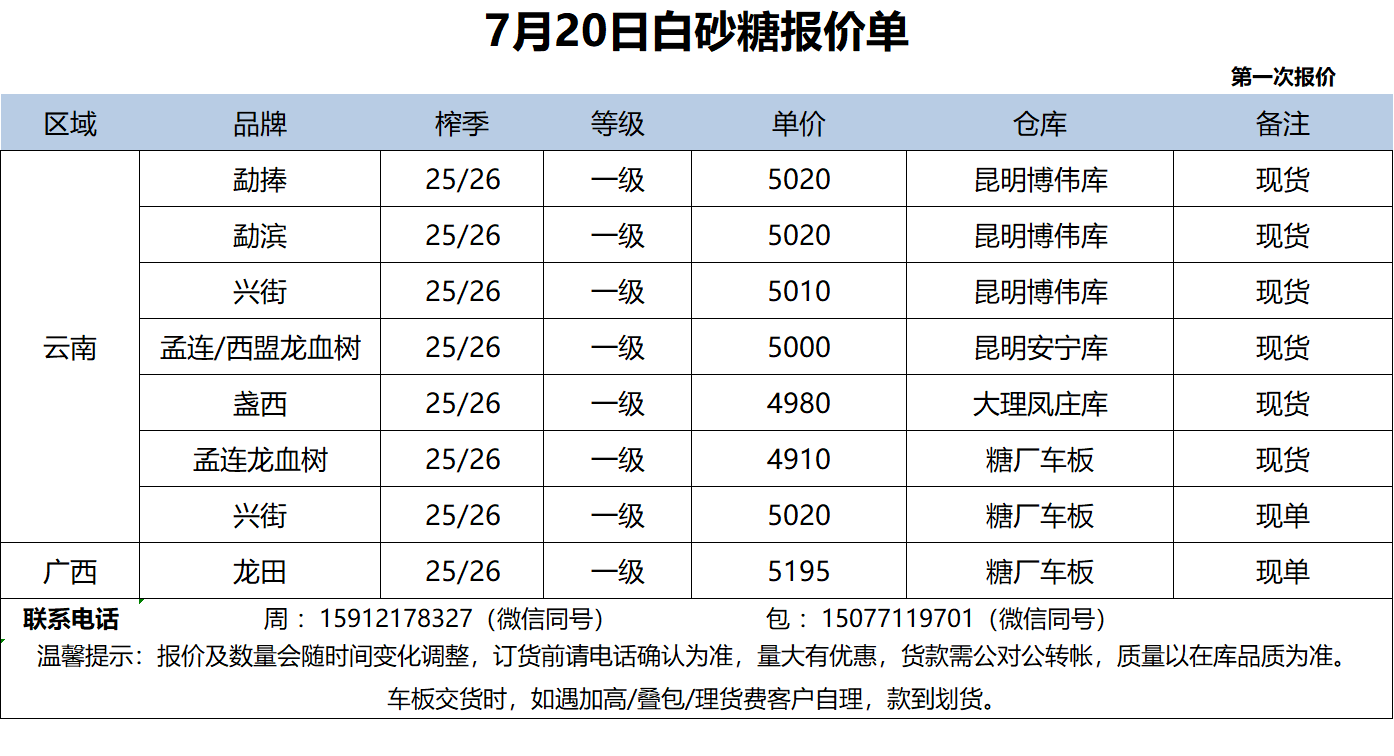 7月20日白砂糖报价单

第一次报价

| 区域 | 品牌 | 榨季 | 等级 | 单价 | 仓库 | 备注 |
|---|---|---|---|---|---|---|
| 云南 | 勐捧 | 25/26 | 一级 | 5020 | 昆明博伟库 | 现货 |
|  | 勐滨 | 25/26 | 一级 | 5020 | 昆明博伟库 | 现货 |
|  | 兴街 | 25/26 | 一级 | 5010 | 昆明博伟库 | 现货 |
|  | 孟连/西盟龙血树 | 25/26 | 一级 | 5000 | 昆明安宁库 | 现货 |
|  | 盏西 | 25/26 | 一级 | 4980 | 大理凤庄库 | 现货 |
|  | 孟连龙血树 | 25/26 | 一级 | 4910 | 糖厂车板 | 现货 |
|  | 兴街 | 25/26 | 一级 | 5020 | 糖厂车板 | 现单 |
| 广西 | 龙田 | 25/26 | 一级 | 5195 | 糖厂车板 | 现单 |

联系电话 周：15912178327（微信同号） 包：15077119701（微信同号）

温馨提示：报价及数量会随时间变化调整，订货前请电话确认为准，量大有优惠，货款需公对公转帐，质量以在库品质为准。

车板交货时，如遇加高/叠包/理货费客户自理，款到划货。